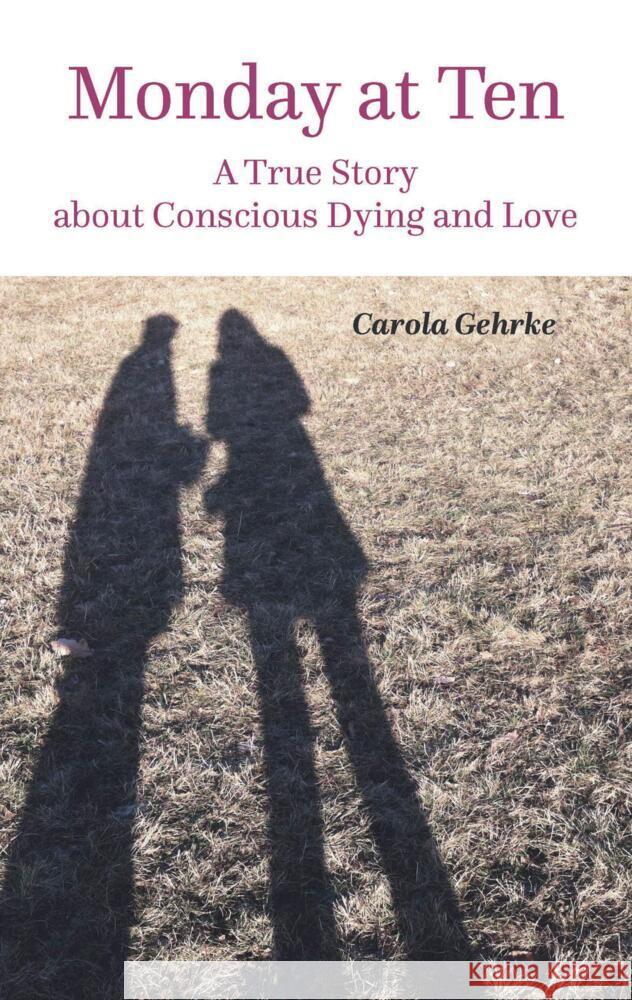 Monday at Ten

A True Story about Conscious Dying and Love

Carola Gehrke